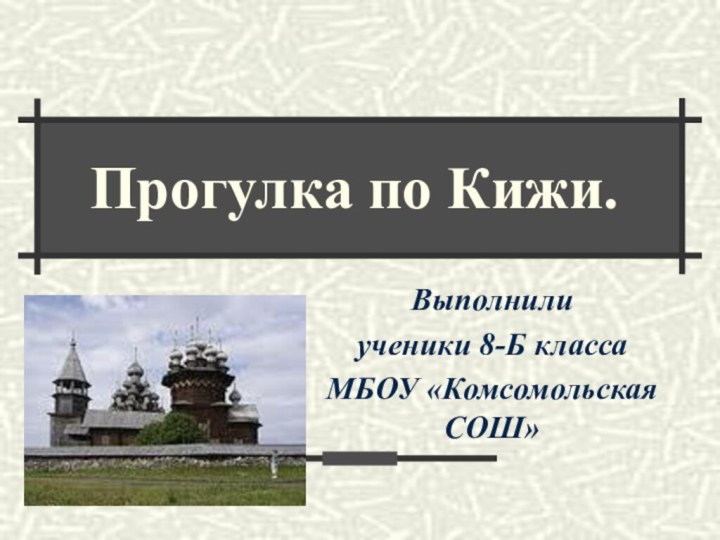 Прогулка по Кижи.

Выполнили
ученики 8-Б класса
МБОУ «Комсомольская СОШ»